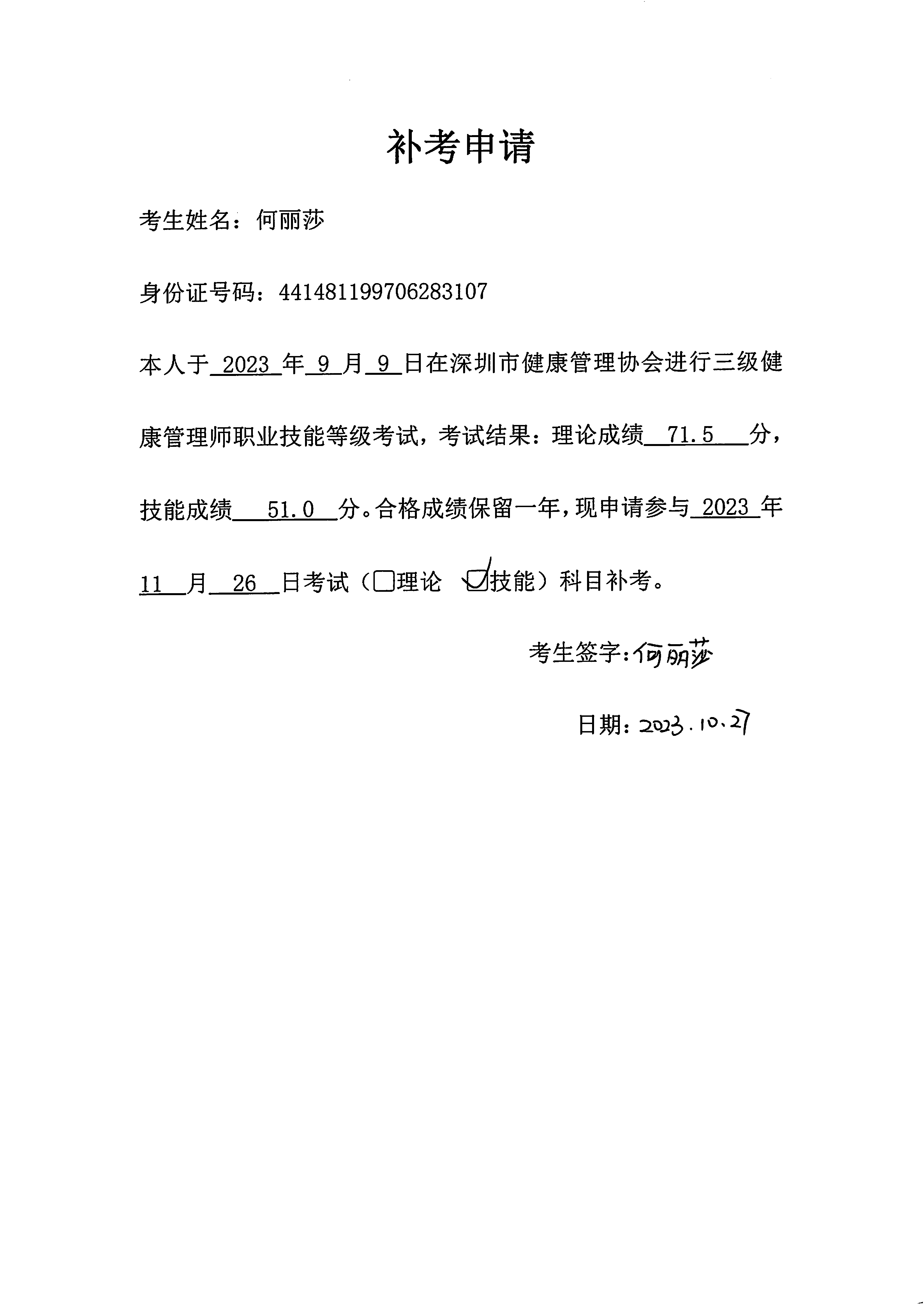 补考申请

考生姓名：何丽莎

身份证号码：441481199706283107

本人于 2023 年 9 月 9 日在深圳市健康管理协会进行三级健康管理师职业技能等级考试，考试结果：理论成绩 71.5 分，技能成绩 51.0 分。合格成绩保留一年，现申请参与 2023 年 11 月 26 日考试（□理论 ☑技能）科目补考。

考生签字：何丽莎

日期：2023.10.27